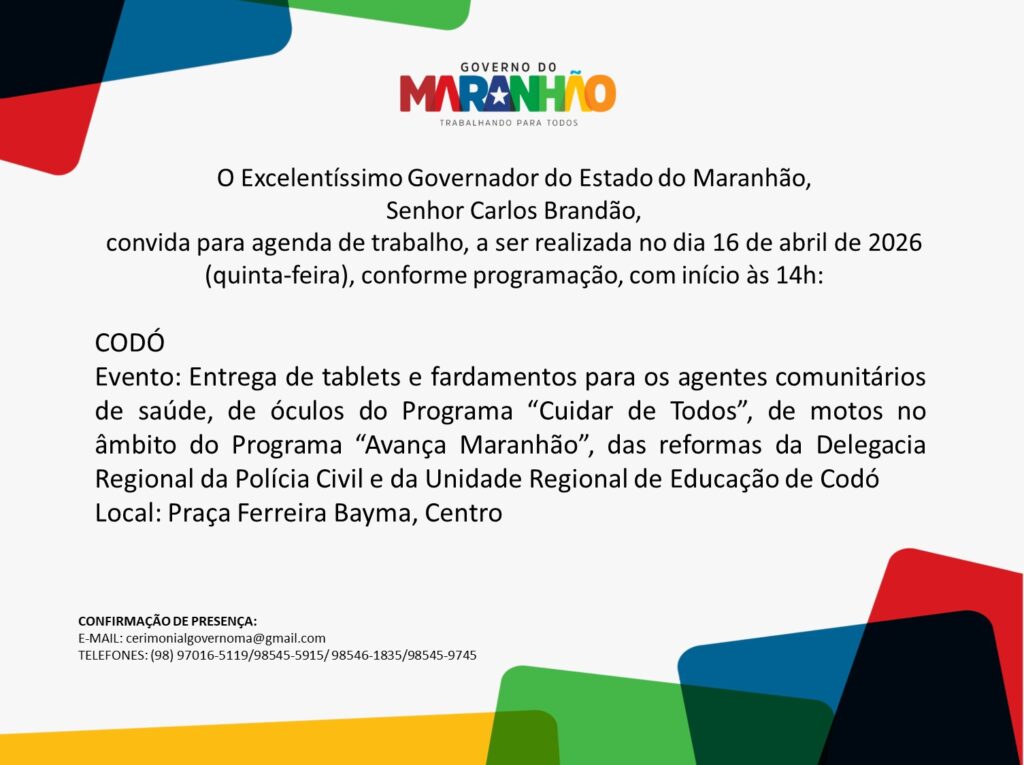 GOVERNO DO
MARANHÃO
TRABALHANDO PARA TODOS

O Excelentíssimo Governador do Estado do Maranhão,
Senhor Carlos Brandão,
convida para agenda de trabalho, a ser realizada no dia 16 de abril de 2026 (quinta-feira), conforme programação, com início às 14h:

CODÓ
Evento: Entrega de tablets e fardamentos para os agentes comunitários de saúde, de óculos do Programa “Cuidar de Todos”, de motos no âmbito do Programa “Avança Maranhão”, das reformas da Delegacia Regional da Polícia Civil e da Unidade Regional de Educação de Codó
Local: Praça Ferreira Bayma, Centro

CONFIRMAÇÃO DE PRESENÇA:
E-MAIL: cerimonialgovernoma@gmail.com
TELEFONES: (98) 97016-5119/98545-5915/ 98546-1835/98545-9745